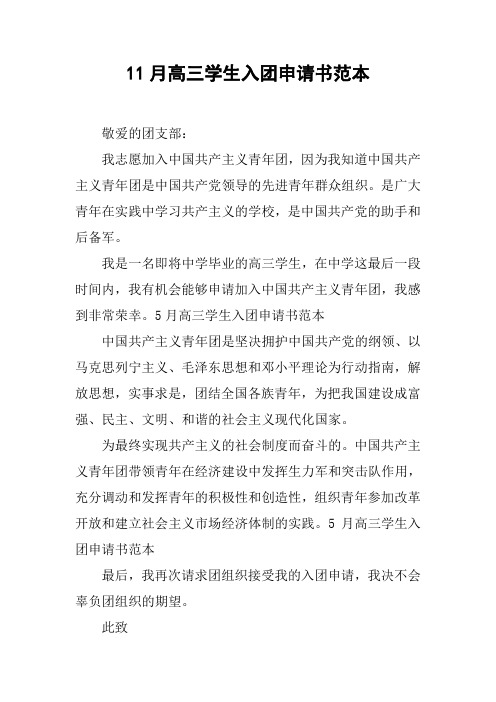 11 月高三学生入团申请书范本

敬爱的团支部：

我志愿加入中国共产主义青年团，因为我知道中国共产主义青年团是中国共产党领导的先进青年群众组织。是广大青年在实践中学习共产主义的学校，是中国共产党的助手和后备军。

我是一名即将中学毕业的高三学生，在中学这最后一段时间内，我有机会能够申请加入中国共产主义青年团，我感到非常荣幸。5 月高三学生入团申请书范本

中国共产主义青年团是坚决拥护中国共产党的纲领、以马克思列宁主义、毛泽东思想和邓小平理论为行动指南，解放思想，实事求是，团结全国各族青年，为把我国建设成富强、民主、文明、和谐的社会主义现代化国家。

为最终实现共产主义的社会制度而奋斗的。中国共产主义青年团带领青年在经济建设中发挥生力军和突击队作用，充分调动和发挥青年的积极性和创造性，组织青年参加改革开放和建立社会主义市场经济体制的实践。5 月高三学生入团申请书范本

最后，我再次请求团组织接受我的入团申请，我决不会辜负团组织的期望。

此致